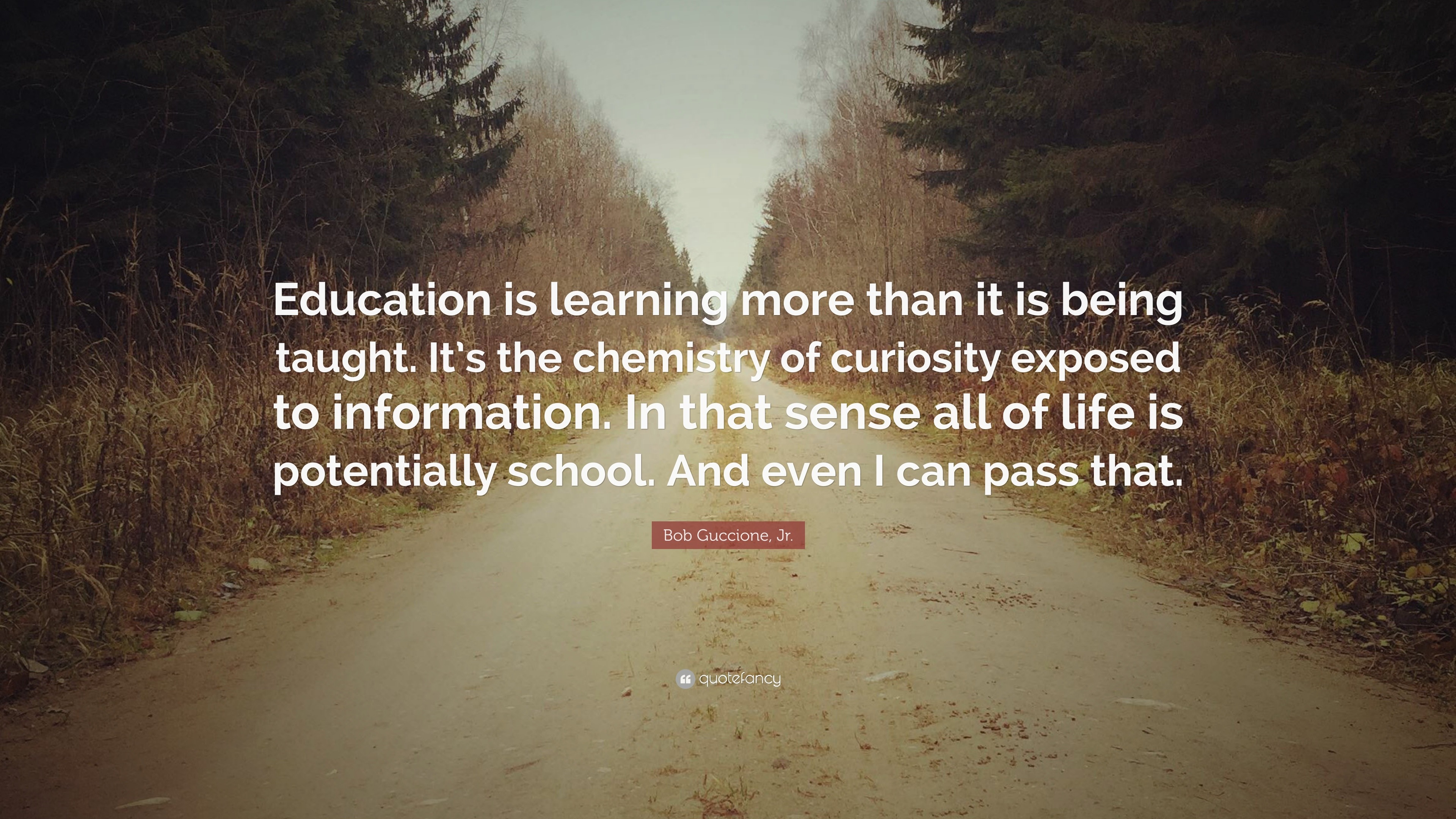 Education is learning more than it is being taught. It's the chemistry of curiosity exposed to information. In that sense all of life is potentially school. And even I can pass that.

Bob Guccione, Jr.

quotefancy